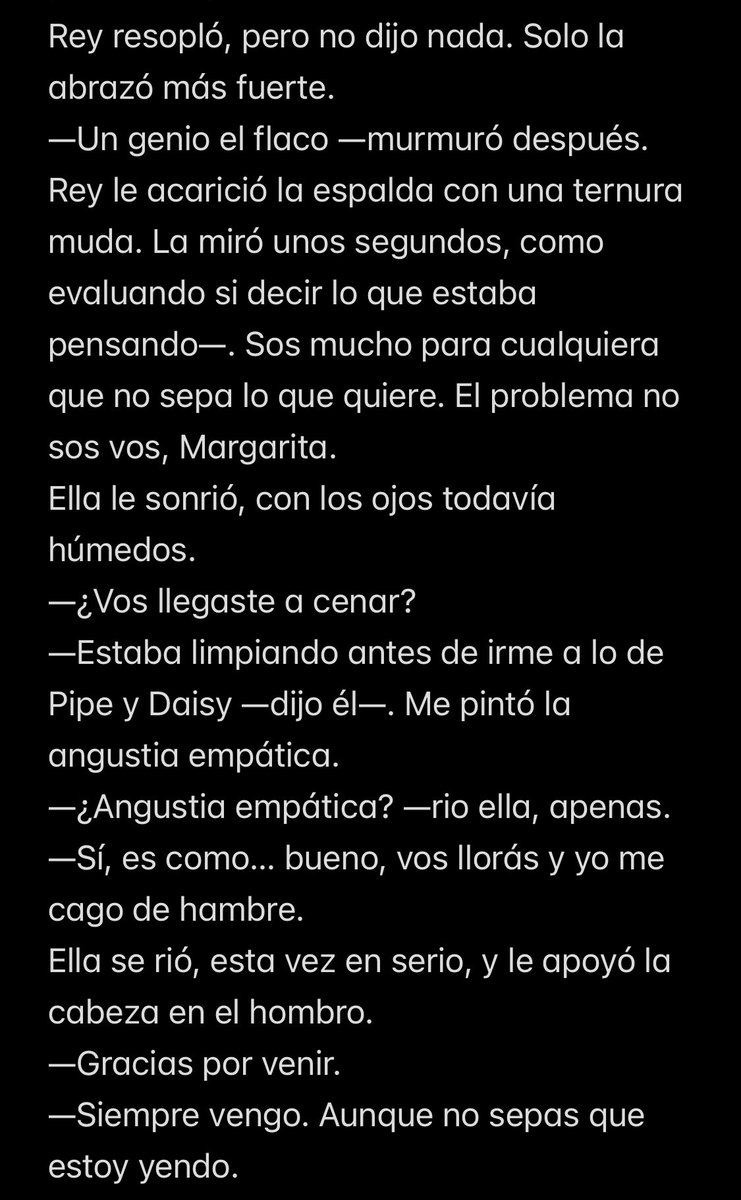 Rey resopló, pero no dijo nada. Solo la abrazó más fuerte.
—Un genio el flaco —murmuró después.
Rey le acarició la espalda con una ternura muda. La miró unos segundos, como evaluando si decir lo que estaba pensando—. Sos mucho para cualquiera que no sepa lo que quiere. El problema no sos vos, Margarita.
Ella le sonrió, con los ojos todavía húmedos.
—¿Vos llegaste a cenar?
—Estaba limpiando antes de irme a lo de Pipe y Daisy —dijo él—. Me pintó la angustia empática.
—¿Angustia empática? —rio ella, apenas.
—Sí, es como… bueno, vos llorás y yo me cago de hambre.
Ella se rió, esta vez en serio, y le apoyó la cabeza en el hombro.
—Gracias por venir.
—Siempre vengo. Aunque no sepas que estoy yendo.